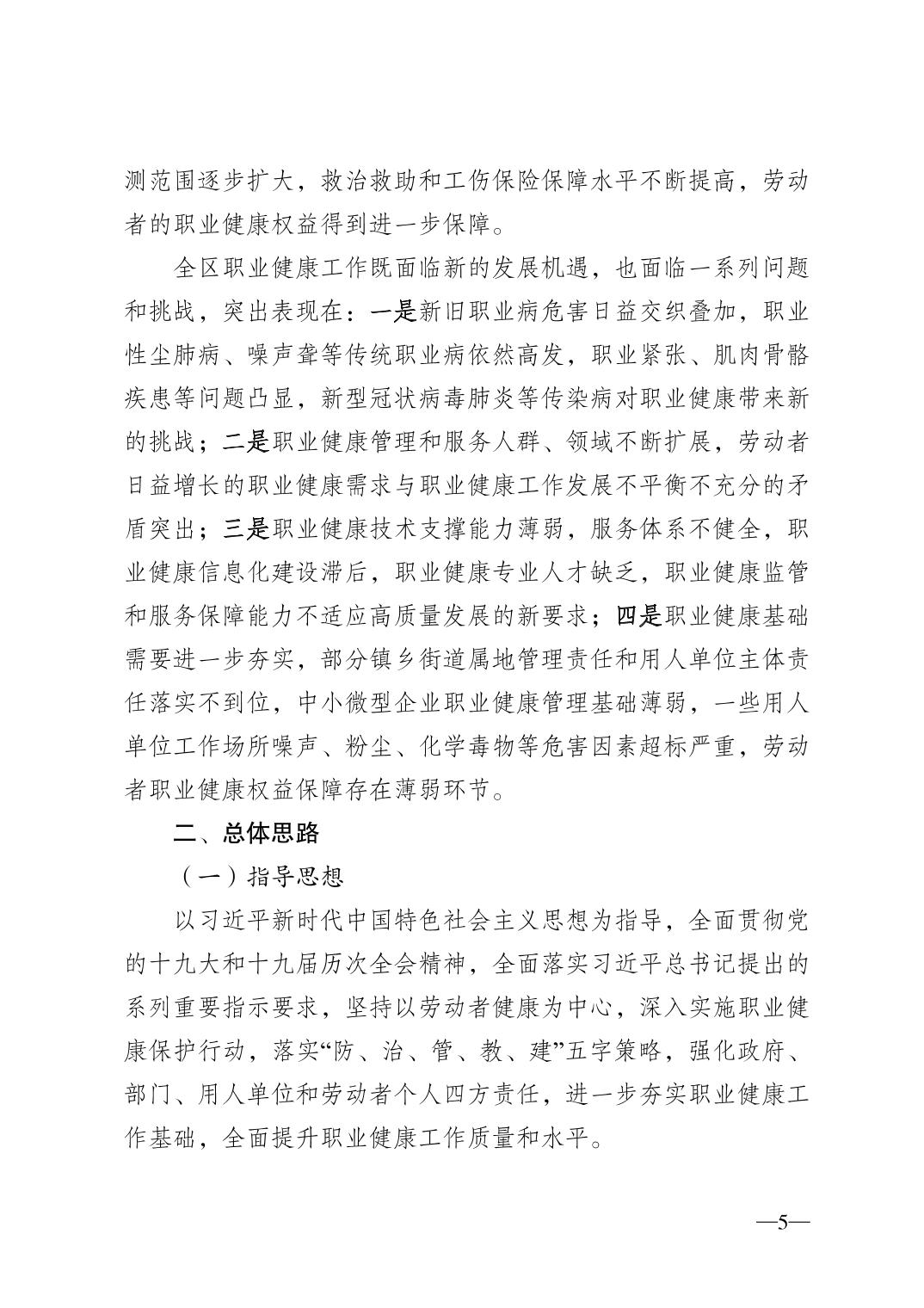 测范围逐步扩大，救治救助和工伤保险保障水平不断提高，劳动者的职业健康权益得到进一步保障。

全区职业健康工作既面临新的发展机遇，也面临一系列问题和挑战，突出表现在：一是新旧职业病危害日益交织叠加，职业性尘肺病、噪声聋等传统职业病依然高发，职业紧张、肌肉骨骼疾患等问题凸显，新型冠状病毒肺炎等传染病对职业健康带来新的挑战；二是职业健康管理和服务人群、领域不断扩展，劳动者日益增长的职业健康需求与职业健康工作发展不平衡不充分的矛盾突出；三是职业健康技术支撑能力薄弱，服务体系不健全，职业健康信息化建设滞后，职业健康专业人才缺乏，职业健康监管和服务保障能力不适应高质量发展的新要求；四是职业健康基础需要进一步夯实，部分镇乡街道属地管理责任和用人单位主体责任落实不到位，中小微型企业职业健康管理基础薄弱，一些用人单位工作场所噪声、粉尘、化学毒物等危害因素超标严重，劳动者职业健康权益保障存在薄弱环节。

二、总体思路

（一）指导思想

以习近平新时代中国特色社会主义思想为指导，全面贯彻党的十九大和十九届历次全会精神，全面落实习近平总书记提出的系列重要指示要求，坚持以劳动者健康为中心，深入实施职业健康保护行动，落实“防、治、管、教、建”五字策略，强化政府、部门、用人单位和劳动者个人四方责任，进一步夯实职业健康工作基础，全面提升职业健康工作质量和水平。

—5—